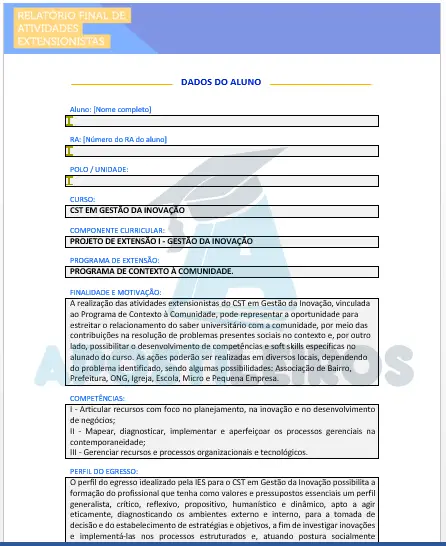 RELATÓRIO FINAL DE ATIVIDADES EXTENSIONISTAS

DADOS DO ALUNO

Aluno: [Nome completo]

RA: [Número do RA do aluno]

POLO / UNIDADE:

CURSO:
CST EM GESTÃO DA INOVAÇÃO

COMPONENTE CURRICULAR:
PROJETO DE EXTENSÃO I - GESTÃO DA INOVAÇÃO

PROGRAMA DE EXTENSÃO:
PROGRAMA DE CONTEXTO À COMUNIDADE.

FINALIDADE E MOTIVAÇÃO:
A realização das atividades extensionistas do CST em Gestão da Inovação, vinculada ao Programa de Contexto à Comunidade, pode representar a oportunidade para estreitar o relacionamento do saber universitário com a comunidade, por meio das contribuições na resolução de problemas presentes sociais no contexto e, por outro lado, possibilitar o desenvolvimento de competências e soft skills específicas no alunado do curso. As ações poderão ser realizadas em diversos locais, dependendo do problema identificado, sendo algumas possibilidades: Associação de Bairro, Prefeitura, ONG, Igreja, Escola, Micro e Pequena Empresa.

COMPETÊNCIAS:
I - Articular recursos com foco no planejamento, na inovação e no desenvolvimento de negócios;
II - Mapear, diagnosticar, implementar e aperfeiçoar os processos gerenciais na contemporaneidade;
III - Gerenciar recursos e processos organizacionais e tecnológicos.

PERFIL DO EGRESSO:
O perfil do egresso idealizado pela IES para o CST em Gestão da Inovação possibilita a formação do profissional que tenha como valores e pressupostos essenciais um perfil generalista, crítico, reflexivo, propositivo, humanístico e dinâmico, apto a agir eticamente, diagnosticando os ambientes externo e interno, para a tomada de decisão e do estabelecimento de estratégias e objetivos, a fim de investigar inovações e implementá-las nos processos estruturados e, atuando postura socialmente